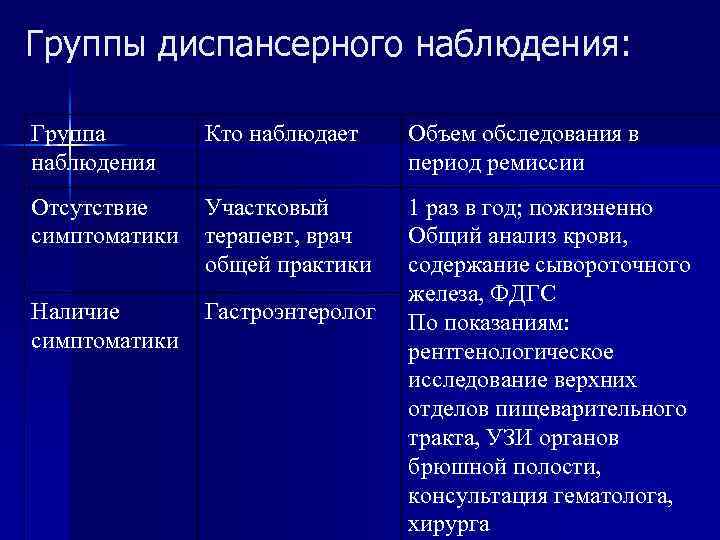 Группы диспансерного наблюдения:

| Группа наблюдения | Кто наблюдает | Объем обследования в период ремиссии |
|---|---|---|
| Отсутствие симптоматики | Участковый терапевт, врач общей практики | 1 раз в год; пожизненно Общий анализ крови, содержание сывороточного железа, ФДГС По показаниям: рентгенологическое исследование верхних отделов пищеварительного тракта, УЗИ органов брюшной полости, консультация гематолога, хирурга |
| Наличие симптоматики | Гастроэнтеролог | |